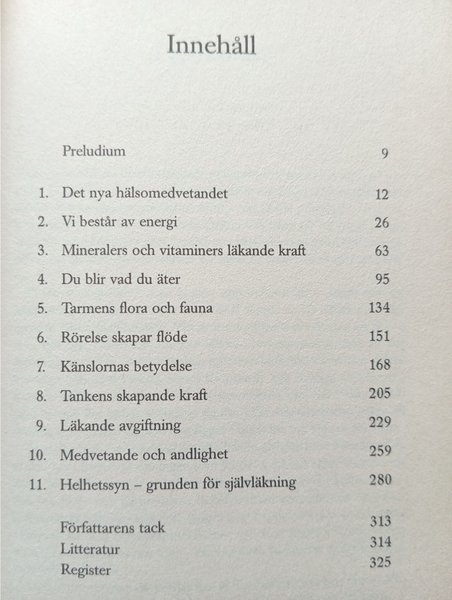 Innehåll

Preludium 9

1. Det nya hälsomedvetandet 12
2. Vi består av energi 26
3. Mineralers och vitaminers läkande kraft 63
4. Du blir vad du äter 95
5. Tarmens flora och fauna 134
6. Rörelse skapar flöde 151
7. Känslornas betydelse 168
8. Tankens skapande kraft 205
9. Läkande avgiftning 229
10. Medvetande och andlighet 259
11. Helhetssyn – grunden för självläkning 280

Författarens tack 313
Litteratur 314
Register 325